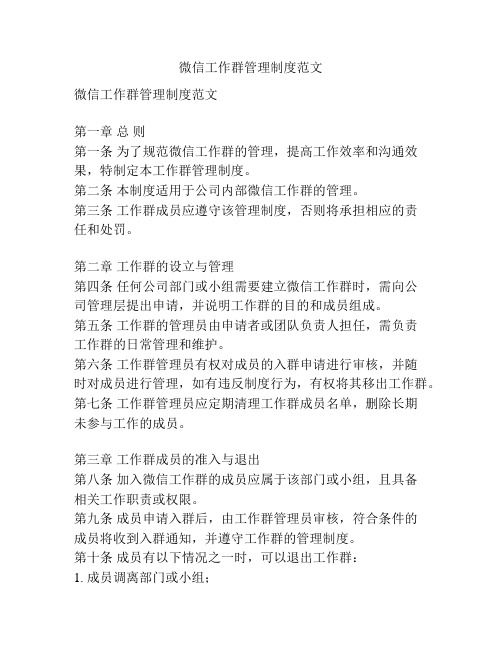 微信工作群管理制度范文

微信工作群管理制度范文

第一章 总 则
第一条 为了规范微信工作群的管理，提高工作效率和沟通效果，特制定本工作群管理制度。
第二条 本制度适用于公司内部微信工作群的管理。
第三条 工作群成员应遵守该管理制度，否则将承担相应的责任和处罚。

第二章 工作群的设立与管理
第四条 任何公司部门或小组需要建立微信工作群时，需向公司管理层提出申请，并说明工作群的目的和成员组成。
第五条 工作群的管理员由申请者或团队负责人担任，需负责工作群的日常管理和维护。
第六条 工作群管理员有权对成员的入群申请进行审核，并随时对成员进行管理，如有违反制度行为，有权将其移出工作群。
第七条 工作群管理员应定期清理工作群成员名单，删除长期未参与工作的成员。

第三章 工作群成员的准入与退出
第八条 加入微信工作群的成员应属于该部门或小组，且具备相关工作职责或权限。
第九条 成员申请入群后，由工作群管理员审核，符合条件的成员将收到入群通知，并遵守工作群的管理制度。
第十条 成员有以下情况之一时，可以退出工作群：
1. 成员调离部门或小组；